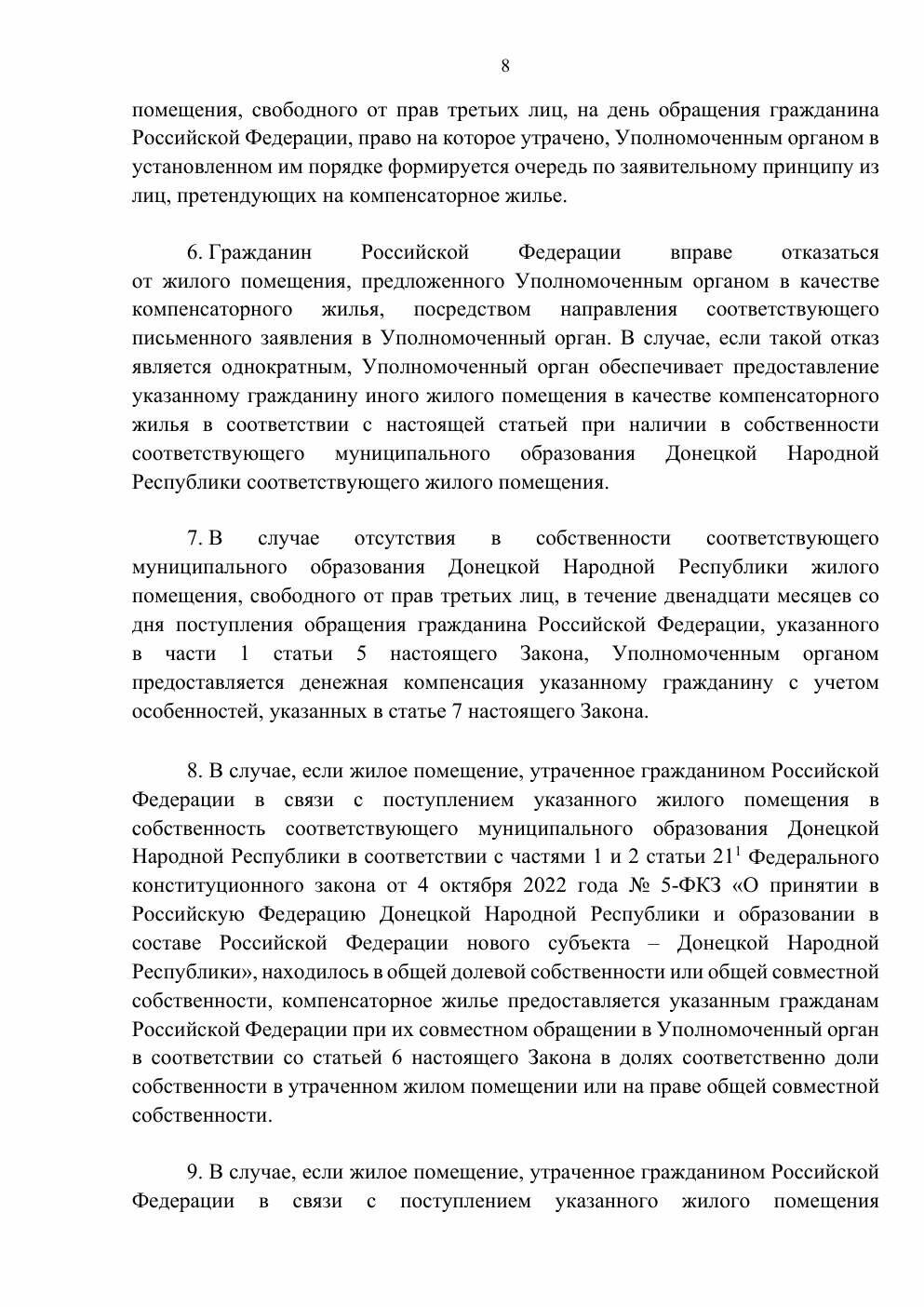 8

помещения, свободного от прав третьих лиц, на день обращения гражданина Российской Федерации, право на которое утрачено, Уполномоченным органом в установленном им порядке формируется очередь по заявительному принципу из лиц, претендующих на компенсаторное жилье.

6. Гражданин Российской Федерации вправе отказаться от жилого помещения, предложенного Уполномоченным органом в качестве компенсаторного жилья, посредством направления соответствующего письменного заявления в Уполномоченный орган. В случае, если такой отказ является однократным, Уполномоченный орган обеспечивает предоставление указанному гражданину иного жилого помещения в качестве компенсаторного жилья в соответствии с настоящей статьей при наличии в собственности соответствующего муниципального образования Донецкой Народной Республики соответствующего жилого помещения.

7. В случае отсутствия в собственности соответствующего муниципального образования Донецкой Народной Республики жилого помещения, свободного от прав третьих лиц, в течение двенадцати месяцев со дня поступления обращения гражданина Российской Федерации, указанного в части 1 статьи 5 настоящего Закона, Уполномоченным органом предоставляется денежная компенсация указанному гражданину с учетом особенностей, указанных в статье 7 настоящего Закона.

8. В случае, если жилое помещение, утраченное гражданином Российской Федерации в связи с поступлением указанного жилого помещения в собственность соответствующего муниципального образования Донецкой Народной Республики в соответствии с частями 1 и 2 статьи $21^1$ Федерального конституционного закона от 4 октября 2022 года № 5-ФКЗ «О принятии в Российскую Федерацию Донецкой Народной Республики и образовании в составе Российской Федерации нового субъекта – Донецкой Народной Республики», находилось в общей долевой собственности или общей совместной собственности, компенсаторное жилье предоставляется указанным гражданам Российской Федерации при их совместном обращении в Уполномоченный орган в соответствии со статьей 6 настоящего Закона в долях соответственно доли собственности в утраченном жилом помещении или на праве общей совместной собственности.

9. В случае, если жилое помещение, утраченное гражданином Российской Федерации в связи с поступлением указанного жилого помещения